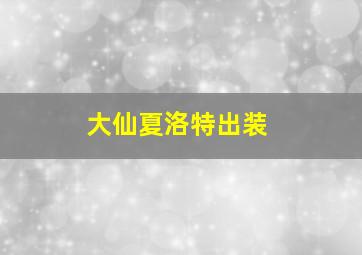 大仙夏洛特出装